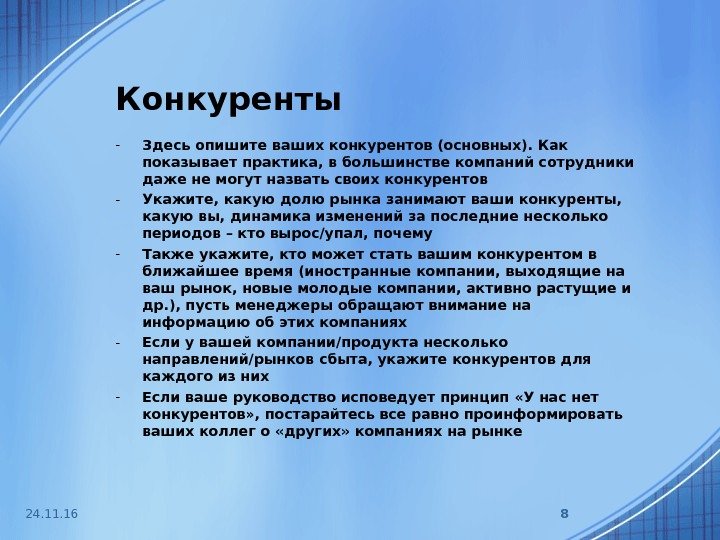 Конкуренты

- Здесь опишите ваших конкурентов (основных). Как показывает практика, в большинстве компаний сотрудники даже не могут назвать своих конкурентов
- Укажите, какую долю рынка занимают ваши конкуренты, какую вы, динамика изменений за последние несколько периодов – кто вырос/упал, почему
- Также укажите, кто может стать вашим конкурентом в ближайшее время (иностранные компании, выходящие на ваш рынок, новые молодые компании, активно растущие и др.), пусть менеджеры обращают внимание на информацию об этих компаниях
- Если у вашей компании/продукта несколько направлений/рынков сбыта, укажите конкурентов для каждого из них
- Если ваше руководство исповедует принцип «У нас нет конкурентов», постарайтесь все равно проинформировать ваших коллег о «других» компаниях на рынке

24.11.16

8